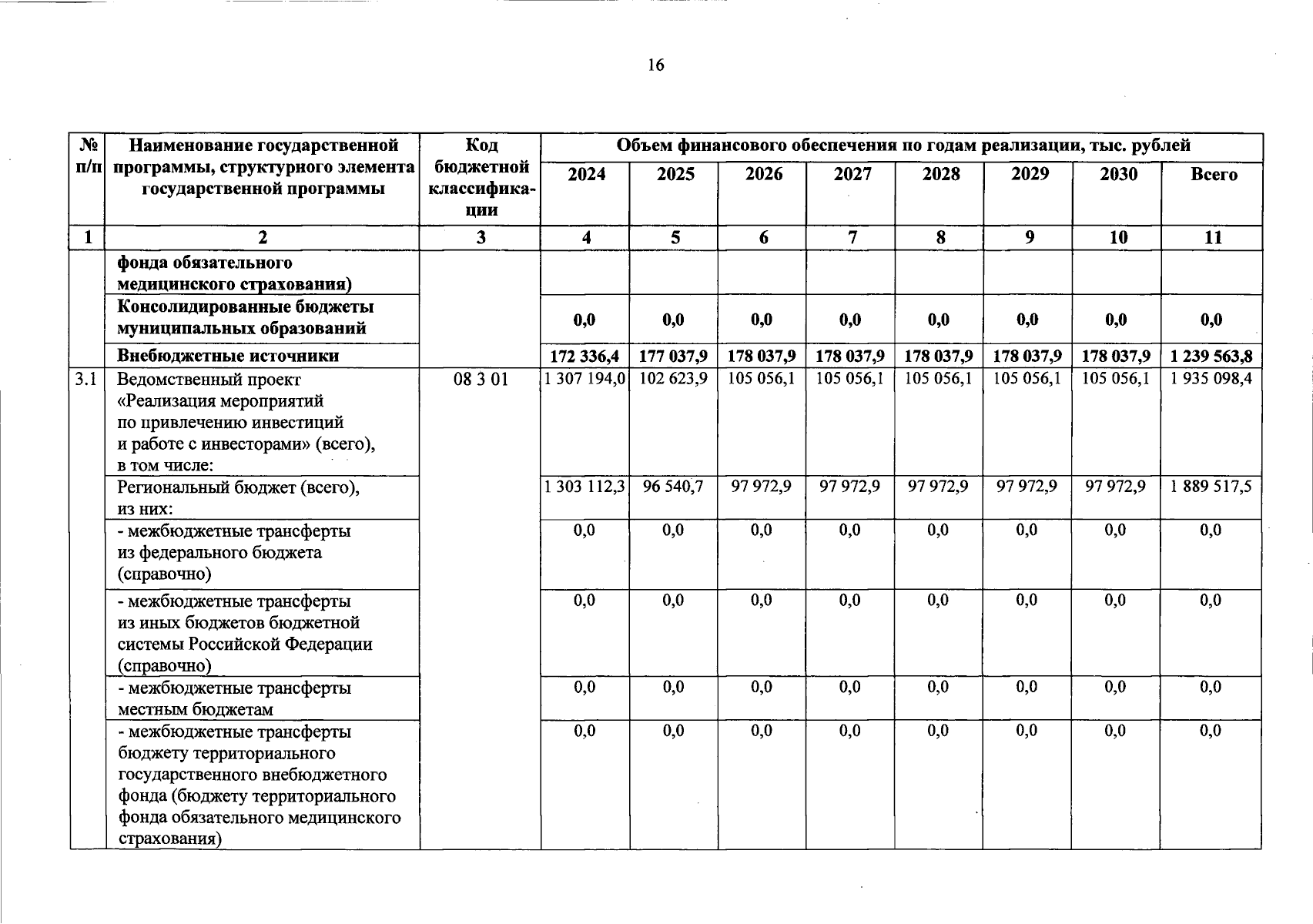 16

| № п/п | Наименование государственной программы, структурного элемента государственной программы | Код бюджетной классификации | Объем финансового обеспечения по годам реализации, тыс. рублей | | | | | | | |
|---|---|---|---|---|---|---|---|---|---|---|
| | | | 2024 | 2025 | 2026 | 2027 | 2028 | 2029 | 2030 | Всего |
| 1 | 2 | 3 | 4 | 5 | 6 | 7 | 8 | 9 | 10 | 11 |
| | фонда обязательного медицинского страхования) | | | | | | | | | |
| | Консолидированные бюджеты муниципальных образований | | 0,0 | 0,0 | 0,0 | 0,0 | 0,0 | 0,0 | 0,0 | 0,0 |
| | Внебюджетные источники | | 172 336,4 | 177 037,9 | 178 037,9 | 178 037,9 | 178 037,9 | 178 037,9 | 178 037,9 | 1 239 563,8 |
| 3.1 | Ведомственный проект «Реализация мероприятий по привлечению инвестиций и работе с инвесторами» (всего), в том числе: | 08 3 01 | 1 307 194,0 | 102 623,9 | 105 056,1 | 105 056,1 | 105 056,1 | 105 056,1 | 105 056,1 | 1 935 098,4 |
| | Региональный бюджет (всего), из них: | | 1 303 112,3 | 96 540,7 | 97 972,9 | 97 972,9 | 97 972,9 | 97 972,9 | 97 972,9 | 1 889 517,5 |
| | - межбюджетные трансферты из федерального бюджета (справочно) | | 0,0 | 0,0 | 0,0 | 0,0 | 0,0 | 0,0 | 0,0 | 0,0 |
| | - межбюджетные трансферты из иных бюджетов бюджетной системы Российской Федерации (справочно) | | 0,0 | 0,0 | 0,0 | 0,0 | 0,0 | 0,0 | 0,0 | 0,0 |
| | - межбюджетные трансферты местным бюджетам | | 0,0 | 0,0 | 0,0 | 0,0 | 0,0 | 0,0 | 0,0 | 0,0 |
| | - межбюджетные трансферты бюджету территориального государственного внебюджетного фонда (бюджету территориального фонда обязательного медицинского страхования) | | 0,0 | 0,0 | 0,0 | 0,0 | 0,0 | 0,0 | 0,0 | 0,0 |